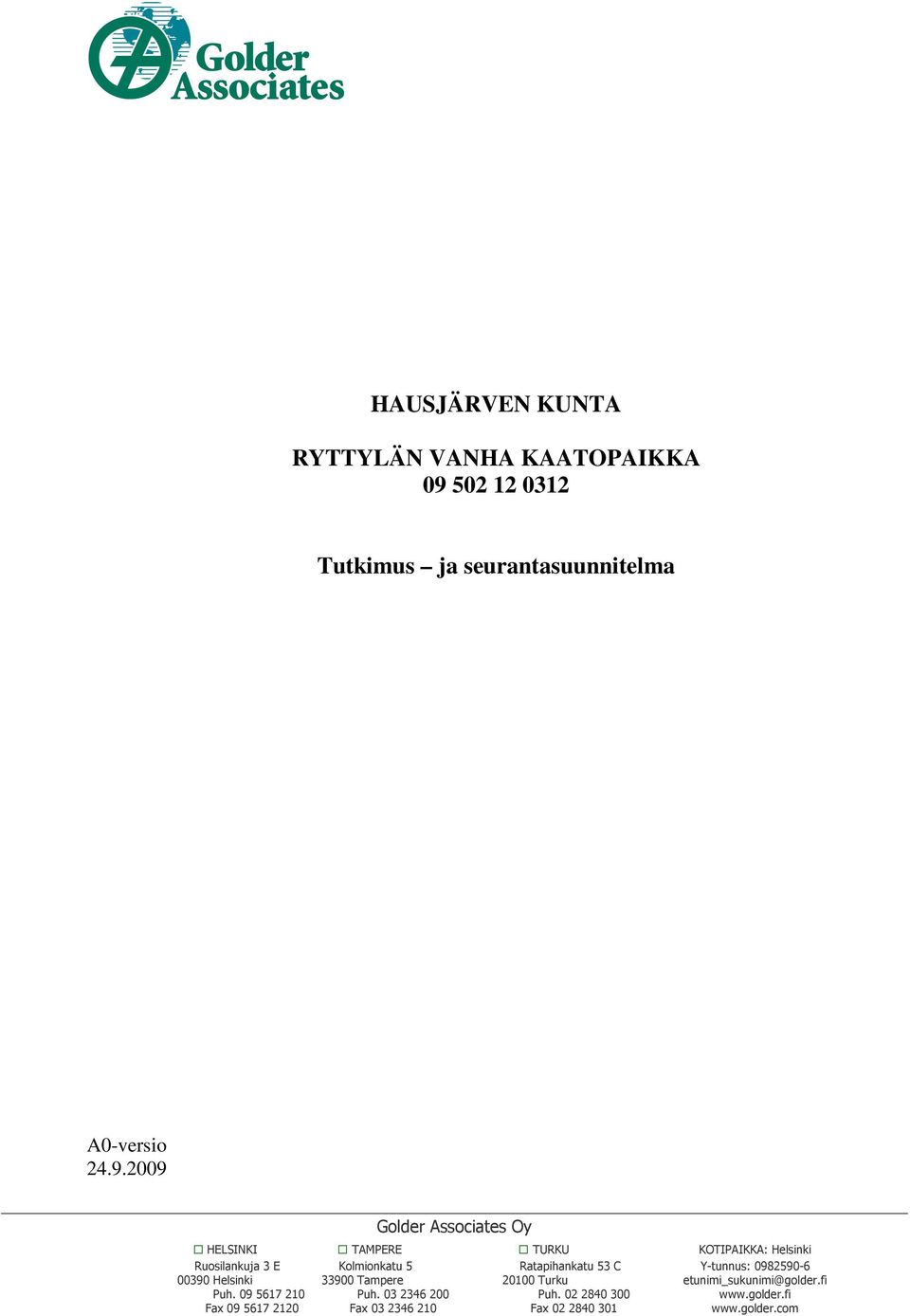 Golder Associates

HAUSJÄRVEN KUNTA

RYTTYLÄN VANHA KAATOPAIKKA
09 502 12 0312

Tutkimus – ja seurantasuunnitelma

A0-versio
24.9.2009

Golder Associates Oy

HELSINKI
Ruosilankuja 3 E
00390 Helsinki
Puh. 09 5617 210
Fax 09 5617 2120

TAMPERE
Kolmionkatu 5
33900 Tampere
Puh. 03 2346 200
Fax 03 2346 210

TURKU
Ratapihankatu 53 C
20100 Turku
Puh. 02 2840 300
Fax 02 2840 301

KOTIPAIKKA: Helsinki
Y-tunnus: 0982590-6
etunimi_sukunimi@golder.fi
www.golder.fi
www.golder.com